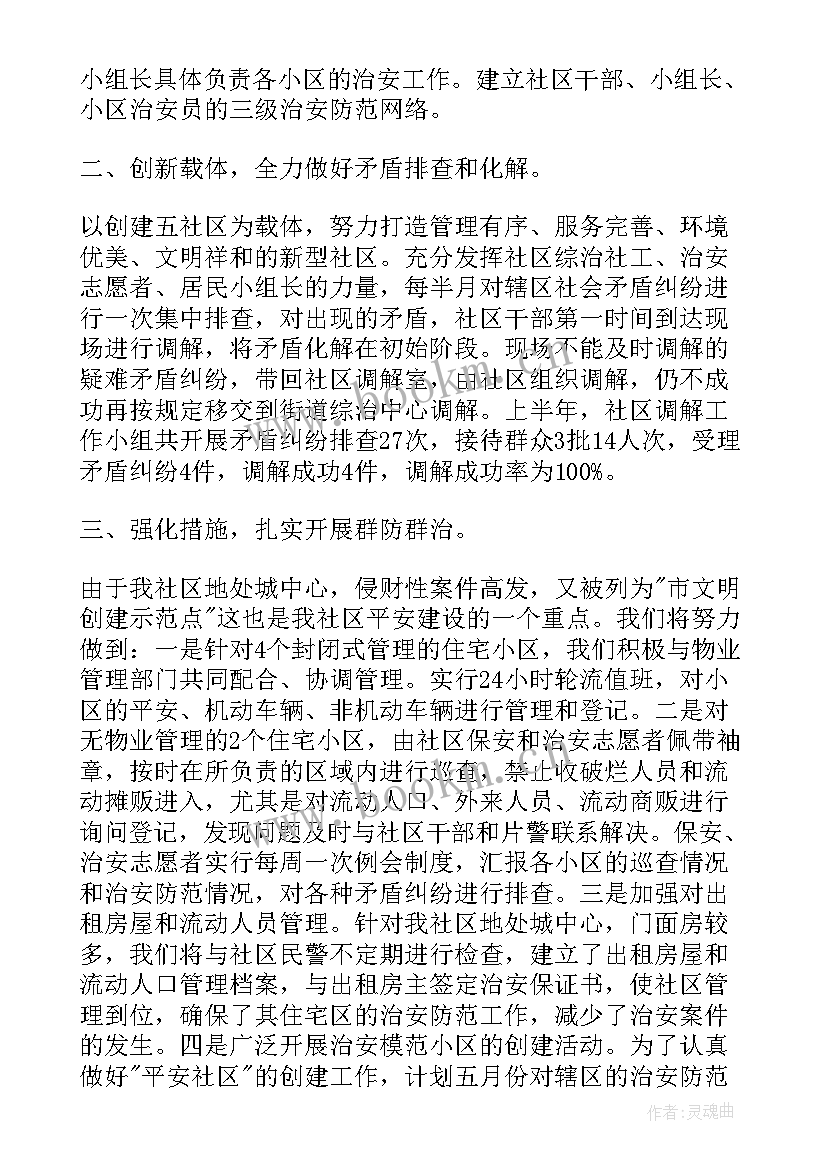 小组长具体负责各小区的治安工作。建立社区干部、小组长、小区治安员的三级治安防范网络。

二、创新载体，全力做好矛盾排查和化解。

以创建五社区为载体，努力打造管理有序、服务完善、环境优美、文明祥和的新型社区。充分发挥社区综治社工、治安志愿者、居民小组长的力量，每半月对辖区社会矛盾纠纷进行一次集中排查，对出现的矛盾，社区干部第一时间到达现场进行调解，将矛盾化解在初始阶段。现场不能及时调解的疑难矛盾纠纷，带回社区调解室，由社区组织调解，仍不成功再按规定移交到街道综治中心调解。上半年，社区调解工作小组共开展矛盾纠纷排查27次，接待群众3批14人次，受理矛盾纠纷4件，调解成功4件，调解成功率为100%。

三、强化措施，扎实开展群防群治。

由于我社区地处城中心，侵财性案件高发，又被列为"市文明创建示范点"这也是我社区平安建设的一个重点。我们将努力做到：一是针对4个封闭式管理的住宅小区，我们积极与物业管理部门共同配合、协调管理。实行24小时轮流值班，对小区的平安、机动车辆、非机动车辆进行管理和登记。二是对无物业管理的2个住宅小区，由社区保安和治安志愿者佩带袖章，按时在所负责的区域内进行巡查，禁止收破烂人员和流动摊贩进入，尤其是对流动人口、外来人员、流动商贩进行询问登记，发现问题及时与社区干部和片警联系解决。保安、治安志愿者实行每周一次例会制度，汇报各小区的巡查情况和治安防范情况，对各种矛盾纠纷进行排查。三是加强对出租房屋和流动人员管理。针对我社区地处城中心，门面房较多，我们将与社区民警不定期进行检查，建立了出租房屋和流动人口管理档案，与出租房主签定治安保证书，使社区管理到位，确保了其住宅区的治安防范工作，减少了治安案件的发生。四是广泛开展治安模范小区的创建活动。为了认真做好"平安社区"的创建工作，计划五月份对辖区的治安防范

作者：灵魂曲